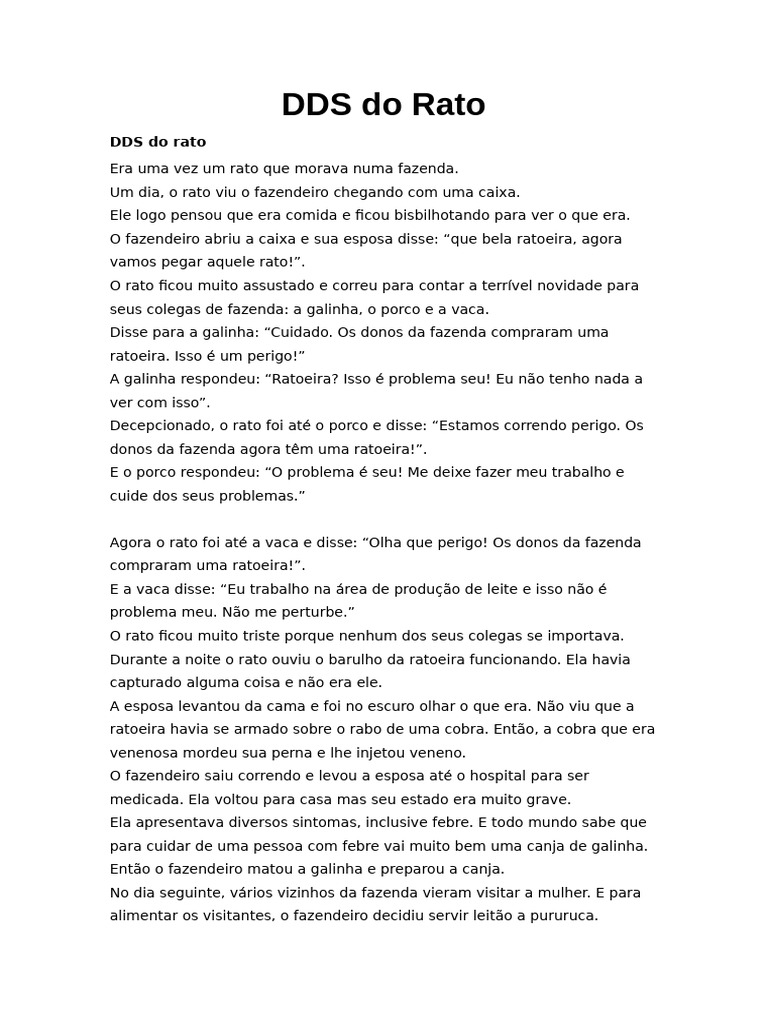 DDS do Rato

DDS do rato

Era uma vez um rato que morava numa fazenda.
Um dia, o rato viu o fazendeiro chegando com uma caixa.
Ele logo pensou que era comida e ficou bisbilhotando para ver o que era.
O fazendeiro abriu a caixa e sua esposa disse: “que bela ratoeira, agora vamos pegar aquele rato!”.
O rato ficou muito assustado e correu para contar a terrível novidade para seus colegas de fazenda: a galinha, o porco e a vaca.
Disse para a galinha: “Cuidado. Os donos da fazenda compraram uma ratoeira. Isso é um perigo!”
A galinha respondeu: “Ratoeira? Isso é problema seu! Eu não tenho nada a ver com isso”.
Decepcionado, o rato foi até o porco e disse: “Estamos correndo perigo. Os donos da fazenda agora têm uma ratoeira!”.
E o porco respondeu: “O problema é seu! Me deixe fazer meu trabalho e cuide dos seus problemas.”

Agora o rato foi até a vaca e disse: “Olha que perigo! Os donos da fazenda compraram uma ratoeira!”.
E a vaca disse: “Eu trabalho na área de produção de leite e isso não é problema meu. Não me perturbe.”
O rato ficou muito triste porque nenhum dos seus colegas se importava.
Durante a noite o rato ouviu o barulho da ratoeira funcionando. Ela havia capturado alguma coisa e não era ele.
A esposa levantou da cama e foi no escuro olhar o que era. Não viu que a ratoeira havia se armado sobre o rabo de uma cobra. Então, a cobra que era venenosa mordeu sua perna e lhe injetou veneno.
O fazendeiro saiu correndo e levou a esposa até o hospital para ser medicada. Ela voltou para casa mas seu estado era muito grave.
Ela apresentava diversos sintomas, inclusive febre. E todo mundo sabe que para cuidar de uma pessoa com febre vai muito bem uma canja de galinha.
Então o fazendeiro matou a galinha e preparou a canja.
No dia seguinte, vários vizinhos da fazenda vieram visitar a mulher. E para alimentar os visitantes, o fazendeiro decidiu servir leitão a pururuca.